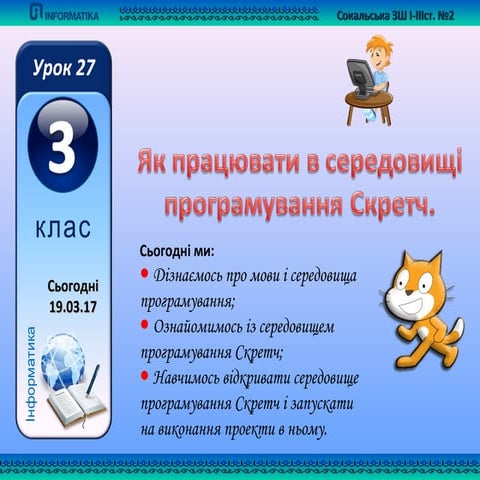 INFORMATIKA

Сокальська ЗШ І-ІІІст. №2

Урок 27

3

клас

Сьогодні 19.03.17

Інформатика

Як працювати в середовищі програмування Скретч.

Сьогодні ми:

Дізнаємось про мови і середовища програмування;

Ознайомимось із середовищем програмування Скретч;

Навчимось відкривати середовище програмування Скретч і запускати на виконання проекти в ньому.